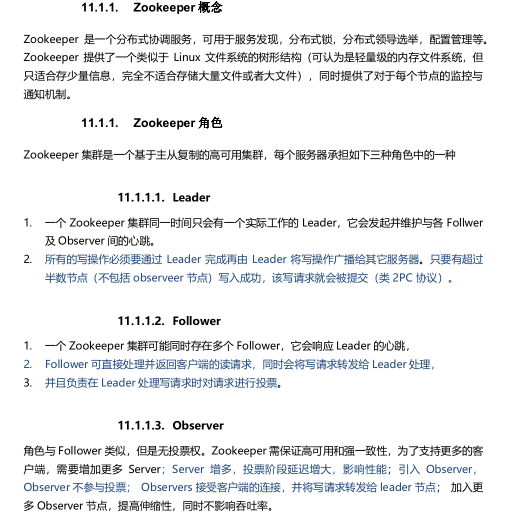 11.1.1. Zookeeper 概念

Zookeeper 是一个分布式协调服务，可用于服务发现，分布式锁，分布式领导选举，配置管理等。Zookeeper 提供了一个类似于 Linux 文件系统的树形结构（可认为是轻量级的内存文件系统，但只适合存少量信息，完全不适合存储大量文件或者大文件），同时提供了对于每个节点的监控与通知机制。

11.1.1. Zookeeper 角色

Zookeeper 集群是一个基于主从复制的高可用集群，每个服务器承担如下三种角色中的一种

11.1.1.1. Leader

1. 一个 Zookeeper 集群同一时间只会有一个实际工作的 Leader，它会发起并维护与各 Follwer 及 Observer 间的心跳。
2. 所有的写操作必须要通过 Leader 完成再由 Leader 将写操作广播给其它服务器。只要有超过半数节点（不包括 observeer 节点）写入成功，该写请求就会被提交（类 2PC 协议）。

11.1.1.2. Follower

1. 一个 Zookeeper 集群可能同时存在多个 Follower，它会响应 Leader 的心跳，
2. Follower 可直接处理并返回客户端的读请求，同时会将写请求转发给 Leader 处理，
3. 并且负责在 Leader 处理写请求时对请求进行投票。

11.1.1.3. Observer

角色与 Follower 类似，但是无投票权。Zookeeper 需保证高可用和强一致性，为了支持更多的客户端，需要增加更多 Server；Server 增多，投票阶段延迟增大，影响性能；引入 Observer，Observer 不参与投票； Observers 接受客户端的连接，并将写请求转发给 leader 节点； 加入更多 Observer 节点，提高伸缩性，同时不影响吞吐率。